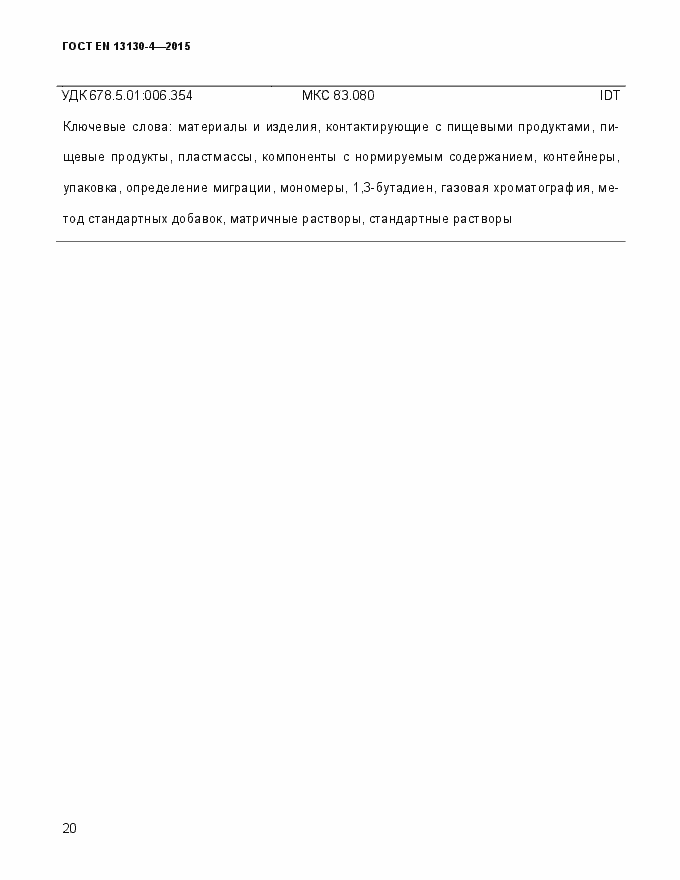 ГОСТ EN 13130-4—2015

УДК 678.5.01:006.354 МКС 83.080 IDT

Ключевые слова: материалы и изделия, контактирующие с пищевыми продуктами, пищевые продукты, пластмассы, компоненты с нормируемым содержанием, контейнеры, упаковка, определение миграции, мономеры, 1,3-бутадиен, газовая хроматография, метод стандартных добавок, матричные растворы, стандартные растворы

20